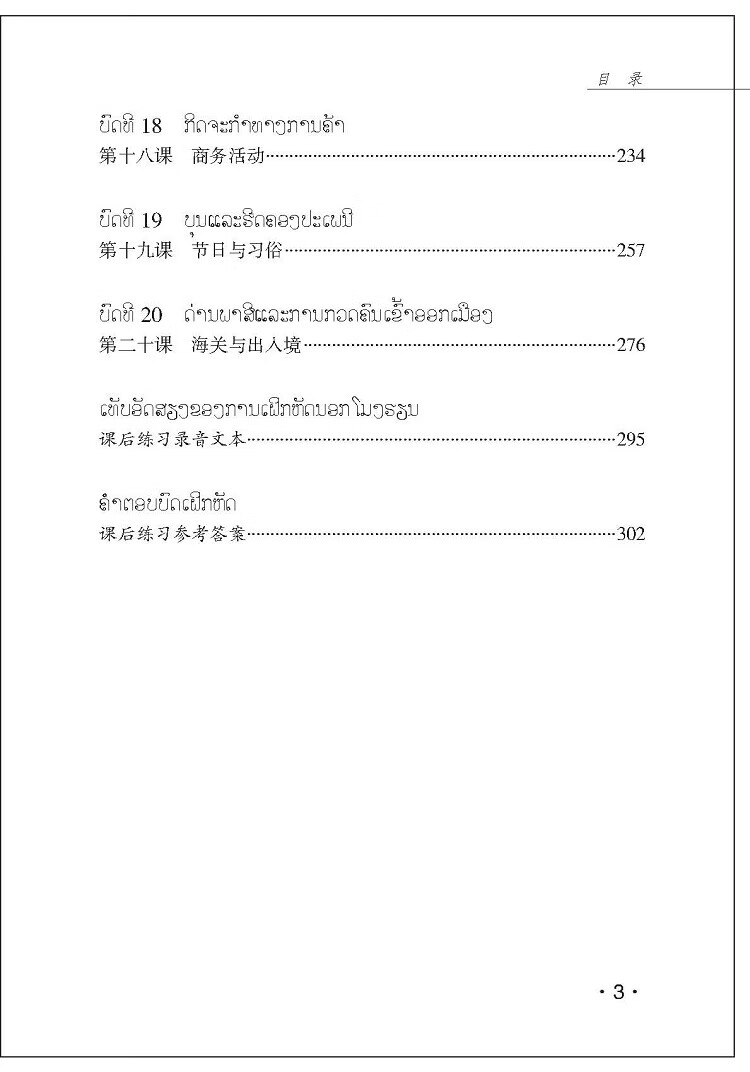 目 录

ບົດທີ 18 ກິດຈະກຳທາງການຄ້າ
第十八课 商务活动……234

ບົດທີ 19 ບຸນແລະຮີດຄອງປະເພນີ
第十九课 节日与习俗……257

ບົດທີ 20 ດ່ານພາສີແລະການກວດຄົນເຂົ້າອອກເມືອງ
第二十课 海关与出入境……276

ເທັບອັດສຽງຂອງການເຝິກຫັດນອກໂມງຮຽນ
课后练习录音文本……295

ຄຳຕອບບົດເຝິກຫັດ
课后练习参考答案……302

· 3 ·